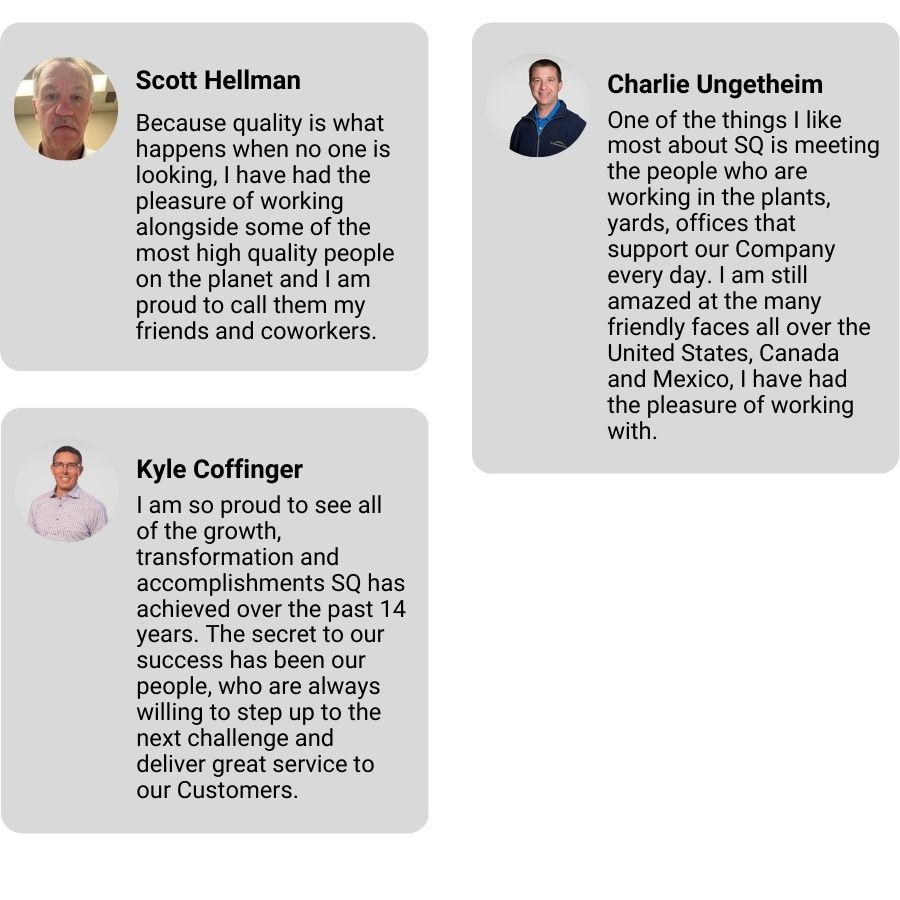 Scott Hellman

Because quality is what happens when no one is looking, I have had the pleasure of working alongside some of the most high quality people on the planet and I am proud to call them my friends and coworkers.

Kyle Coffinger

I am so proud to see all of the growth, transformation and accomplishments SQ has achieved over the past 14 years. The secret to our success has been our people, who are always willing to step up to the next challenge and deliver great service to our Customers.

Charlie Ungetheim

One of the things I like most about SQ is meeting the people who are working in the plants, yards, offices that support our Company every day. I am still amazed at the many friendly faces all over the United States, Canada and Mexico, I have had the pleasure of working with.